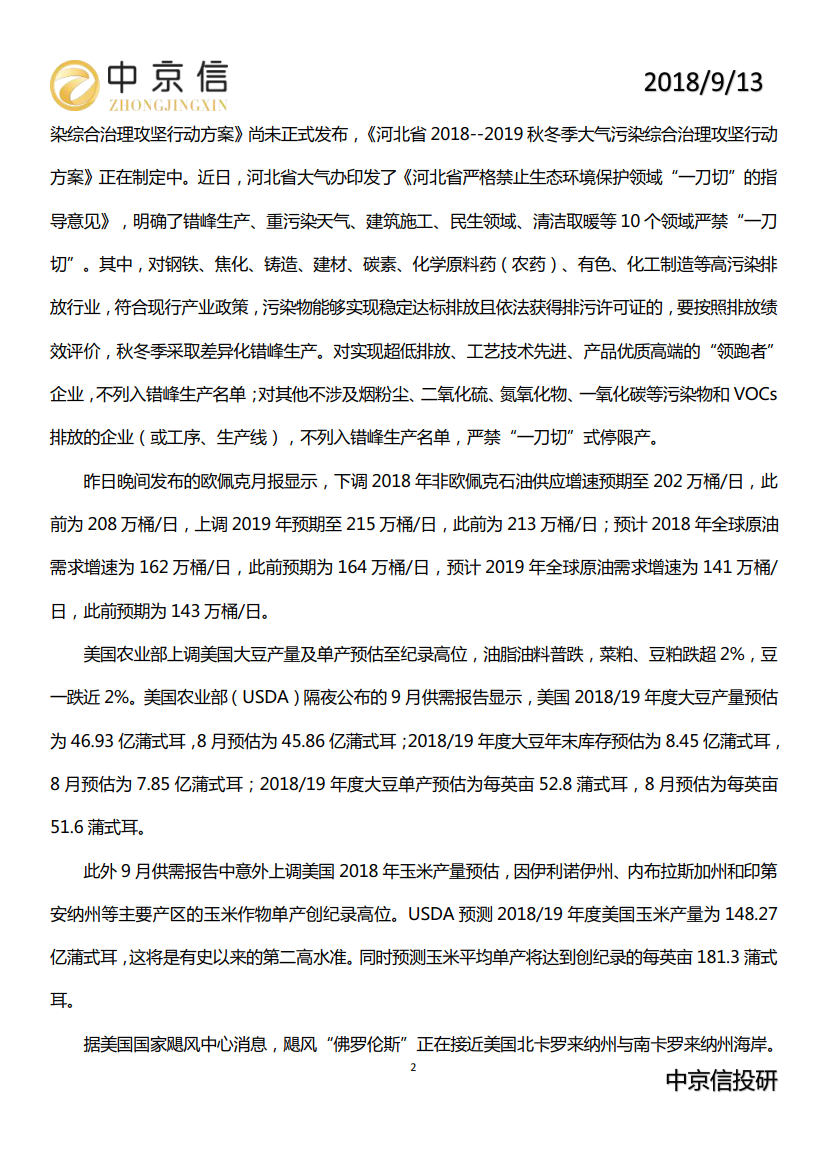 中京信
ZHONGJINGXIN

2018/9/13

染综合治理攻坚行动方案》尚未正式发布，《河北省 2018--2019 秋冬季大气污染综合治理攻坚行动方案》正在制定中。近日，河北省大气办印发了《河北省严格禁止生态环境保护领域“一刀切”的指导意见》，明确了错峰生产、重污染天气、建筑施工、民生领域、清洁取暖等 10 个领域严禁“一刀切”。其中，对钢铁、焦化、铸造、建材、碳素、化学原料药（农药）、有色、化工制造等高污染排放行业，符合现行产业政策，污染物能够实现稳定达标排放且依法获得排污许可证的，要按照排放绩效评价，秋冬季采取差异化错峰生产。对实现超低排放、工艺技术先进、产品优质高端的“领跑者”企业，不列入错峰生产名单；对其他不涉及烟粉尘、二氧化硫、氮氧化物、一氧化碳等污染物和 VOCs 排放的企业（或工序、生产线），不列入错峰生产名单，严禁“一刀切”式停限产。

昨日晚间发布的欧佩克月报显示，下调 2018 年非欧佩克石油供应增速预期至 202 万桶/日，此前为 208 万桶/日，上调 2019 年预期至 215 万桶/日，此前为 213 万桶/日；预计 2018 年全球原油需求增速为 162 万桶/日，此前预期为 164 万桶/日，预计 2019 年全球原油需求增速为 141 万桶/日，此前预期为 143 万桶/日。

美国农业部上调美国大豆产量及单产预估至纪录高位，油脂油料普跌，菜粕、豆粕跌超 2%，豆一跌近 2%。美国农业部（USDA）隔夜公布的 9 月供需报告显示，美国 2018/19 年度大豆产量预估为 46.93 亿蒲式耳，8 月预估为 45.86 亿蒲式耳；2018/19 年度大豆年末库存预估为 8.45 亿蒲式耳，8 月预估为 7.85 亿蒲式耳；2018/19 年度大豆单产预估为每英亩 52.8 蒲式耳，8 月预估为每英亩 51.6 蒲式耳。

此外 9 月供需报告中意外上调美国 2018 年玉米产量预估，因伊利诺伊州、内布拉斯加州和印第安纳州等主要产区的玉米作物单产创纪录高位。USDA 预测 2018/19 年度美国玉米产量为 148.27 亿蒲式耳，这将是有史以来的第二高水准。同时预测玉米平均单产将达到创纪录的每英亩 181.3 蒲式耳。

据美国国家飓风中心消息，飓风“佛罗伦斯”正在接近美国北卡罗来纳州与南卡罗来纳州海岸。

2

中京信投研